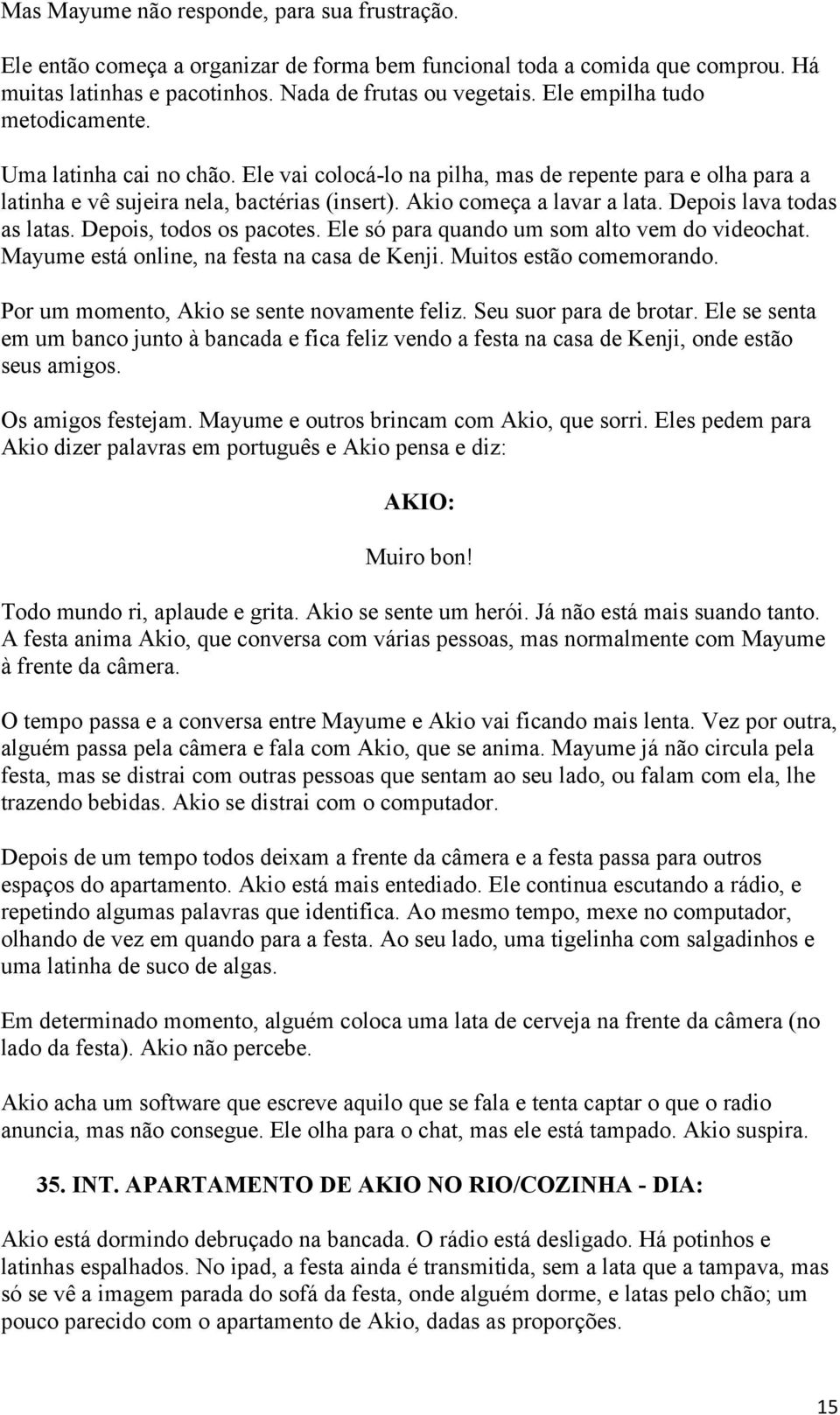 Mas Mayume não responde, para sua frustração.

Ele então começa a organizar de forma bem funcional toda a comida que comprou. Há muitas latinhas e pacotinhos. Nada de frutas ou vegetais. Ele empilha tudo metodicamente.

Uma latinha cai no chão. Ele vai colocá-lo na pilha, mas de repente para e olha para a latinha e vê sujeira nela, bactérias (insert). Akio começa a lavar a lata. Depois lava todas as latas. Depois, todos os pacotes. Ele só para quando um som alto vem do videochat. Mayume está online, na festa na casa de Kenji. Muitos estão comemorando.

Por um momento, Akio se sente novamente feliz. Seu suor para de brotar. Ele se senta em um banco junto à bancada e fica feliz vendo a festa na casa de Kenji, onde estão seus amigos.

Os amigos festejam. Mayume e outros brincam com Akio, que sorri. Eles pedem para Akio dizer palavras em português e Akio pensa e diz:

AKIO:

Muiro bon!

Todo mundo ri, aplaude e grita. Akio se sente um herói. Já não está mais suando tanto. A festa anima Akio, que conversa com várias pessoas, mas normalmente com Mayume à frente da câmera.

O tempo passa e a conversa entre Mayume e Akio vai ficando mais lenta. Vez por outra, alguém passa pela câmera e fala com Akio, que se anima. Mayume já não circula pela festa, mas se distrai com outras pessoas que sentam ao seu lado, ou falam com ela, lhe trazendo bebidas. Akio se distrai com o computador.

Depois de um tempo todos deixam a frente da câmera e a festa passa para outros espaços do apartamento. Akio está mais entediado. Ele continua escutando a rádio, e repetindo algumas palavras que identifica. Ao mesmo tempo, mexe no computador, olhando de vez em quando para a festa. Ao seu lado, uma tigelinha com salgadinhos e uma latinha de suco de algas.

Em determinado momento, alguém coloca uma lata de cerveja na frente da câmera (no lado da festa). Akio não percebe.

Akio acha um software que escreve aquilo que se fala e tenta captar o que o radio anuncia, mas não consegue. Ele olha para o chat, mas ele está tampado. Akio suspira.

35. INT. APARTAMENTO DE AKIO NO RIO/COZINHA - DIA:

Akio está dormindo debruçado na bancada. O rádio está desligado. Há potinhos e latinhas espalhados. No ipad, a festa ainda é transmitida, sem a lata que a tampava, mas só se vê a imagem parada do sofá da festa, onde alguém dorme, e latas pelo chão; um pouco parecido com o apartamento de Akio, dadas as proporções.

15